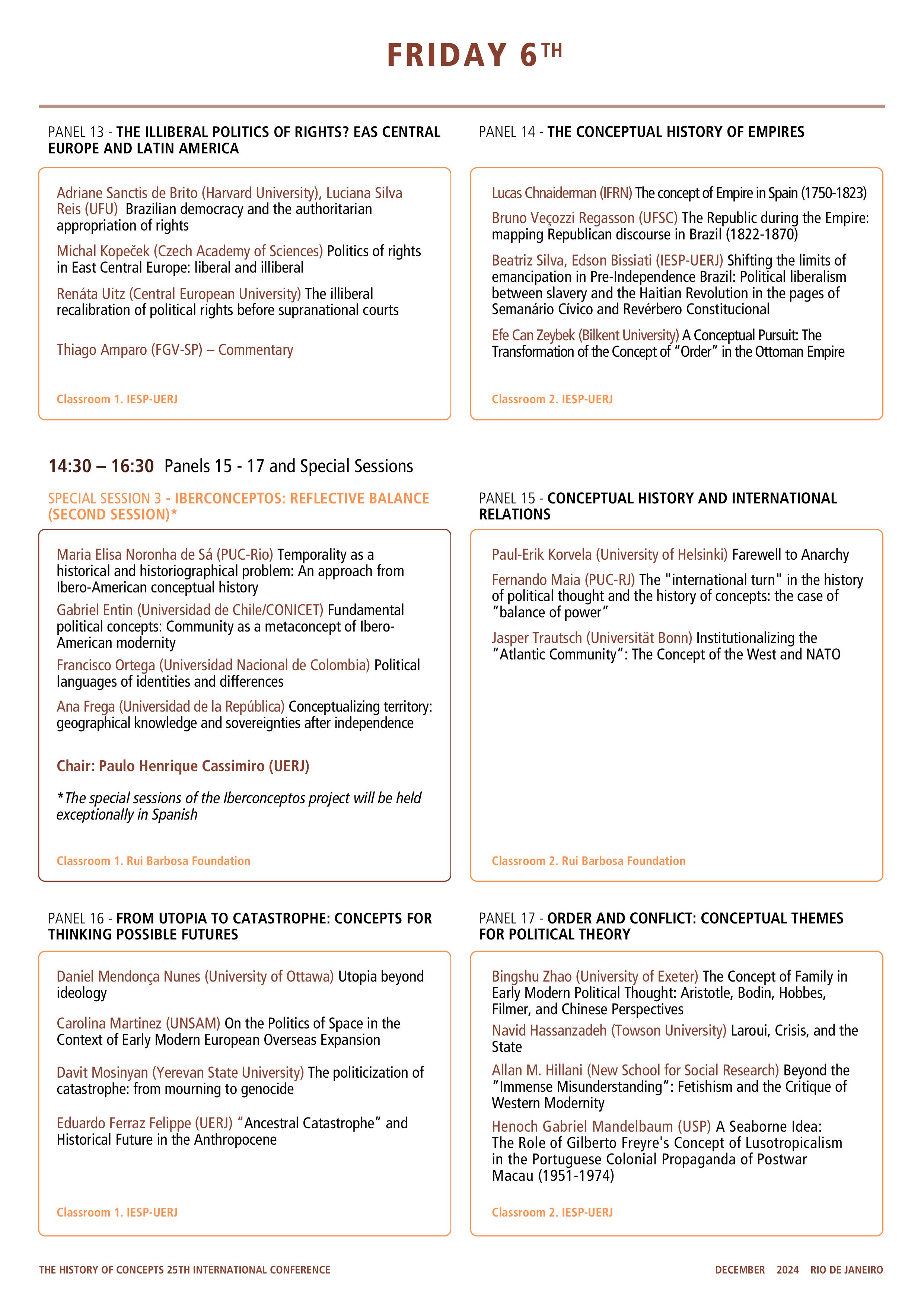 FRIDAY 6TH

PANEL 13 - THE ILLIBERAL POLITICS OF RIGHTS? EAS CENTRAL EUROPE AND LATIN AMERICA

Adriane Sanctis de Brito (Harvard University), Luciana Silva Reis (UFU) Brazilian democracy and the authoritarian appropriation of rights

Michal Kopeček (Czech Academy of Sciences) Politics of rights in East Central Europe: liberal and illiberal

Renáta Uitz (Central European University) The illiberal recalibration of political rights before supranational courts

Thiago Amparo (FGV-SP) – Commentary

Classroom 1. IESP-UERJ

PANEL 14 - THE CONCEPTUAL HISTORY OF EMPIRES

Lucas Chnaiderman (IFRN) The concept of Empire in Spain (1750-1823)

Bruno Veçozzi Regasson (UFSC) The Republic during the Empire: mapping Republican discourse in Brazil (1822-1870)

Beatriz Silva, Edson Bissiati (IESP-UERJ) Shifting the limits of emancipation in Pre-Independence Brazil: Political liberalism between slavery and the Haitian Revolution in the pages of Semanário Cívico and Revérbero Constitucional

Efe Can Zeybek (Bilkent University) A Conceptual Pursuit: The Transformation of the Concept of "Order" in the Ottoman Empire

Classroom 2. IESP-UERJ

14:30 – 16:30 Panels 15 - 17 and Special Sessions

SPECIAL SESSION 3 - IBERCONCEPTOS: REFLECTIVE BALANCE (SECOND SESSION)*

Maria Elisa Noronha de Sá (PUC-Rio) Temporality as a historical and historiographical problem: An approach from Ibero-American conceptual history

Gabriel Entin (Universidad de Chile/CONICET) Fundamental political concepts: Community as a metaconcept of Ibero-American modernity

Francisco Ortega (Universidad Nacional de Colombia) Political languages of identities and differences

Ana Frega (Universidad de la República) Conceptualizing territory: geographical knowledge and sovereignties after independence

Chair: Paulo Henrique Cassimiro (UERJ)

*The special sessions of the Iberconceptos project will be held exceptionally in Spanish

Classroom 1. Rui Barbosa Foundation

PANEL 15 - CONCEPTUAL HISTORY AND INTERNATIONAL RELATIONS

Paul-Erik Korvela (University of Helsinki) Farewell to Anarchy

Fernando Maia (PUC-RJ) The "international turn" in the history of political thought and the history of concepts: the case of "balance of power"

Jasper Trautsch (Universität Bonn) Institutionalizing the "Atlantic Community": The Concept of the West and NATO

Classroom 2. Rui Barbosa Foundation

PANEL 16 - FROM UTOPIA TO CATASTROPHE: CONCEPTS FOR THINKING POSSIBLE FUTURES

Daniel Mendonça Nunes (University of Ottawa) Utopia beyond ideology

Carolina Martinez (UNSAM) On the Politics of Space in the Context of Early Modern European Overseas Expansion

Davit Mosinyan (Yerevan State University) The politicization of catastrophe: from mourning to genocide

Eduardo Ferraz Felippe (UERJ) "Ancestral Catastrophe" and Historical Future in the Anthropocene

Classroom 1. IESP-UERJ

PANEL 17 - ORDER AND CONFLICT: CONCEPTUAL THEMES FOR POLITICAL THEORY

Bingshu Zhao (University of Exeter) The Concept of Family in Early Modern Political Thought: Aristotle, Bodin, Hobbes, Filmer, and Chinese Perspectives

Navid Hassanzadeh (Towson University) Laroui, Crisis, and the State

Allan M. Hillani (New School for Social Research) Beyond the "Immense Misunderstanding": Fetishism and the Critique of Western Modernity

Henoch Gabriel Mandelbaum (USP) A Seaborne Idea: The Role of Gilberto Freyre's Concept of Lusotropicalism in the Portuguese Colonial Propaganda of Postwar Macau (1951-1974)

Classroom 2. IESP-UERJ

THE HISTORY OF CONCEPTS 25TH INTERNATIONAL CONFERENCE

DECEMBER 2024 RIO DE JANEIRO